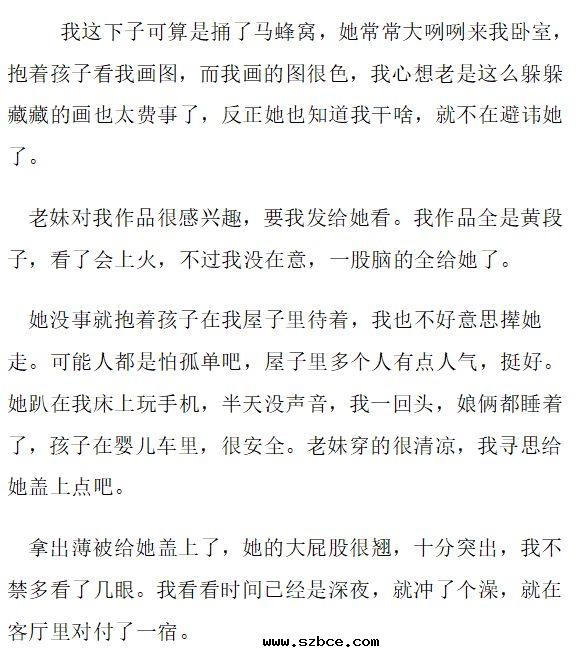 我这下子可算是捅了马蜂窝，她常常大咧咧来我卧室，抱着孩子看我画图，而我画的图很色，我心想老是这么躲躲藏藏的画也太费事了，反正她也知道我干啥，就不在避讳她了。

老妹对我作品很感兴趣，要我发给她看。我作品全是黄段子，看了会上火，不过我没在意，一股脑的全给她了。

她没事就抱着孩子在我屋子里待着，我也不好意思撵她走。可能人都是怕孤单吧，屋子里多个人有点人气，挺好。她趴在我床上玩手机，半天没声音，我一回头，娘俩都睡着了，孩子在婴儿车里，很安全。老妹穿的很清凉，我寻思给她盖上点吧。

拿出薄被给她盖上了，她的大屁股很翘，十分突出，我不禁多看了几眼。我看看时间已经是深夜，就冲了个澡，就在客厅里对付了一宿。

www.szbce.com